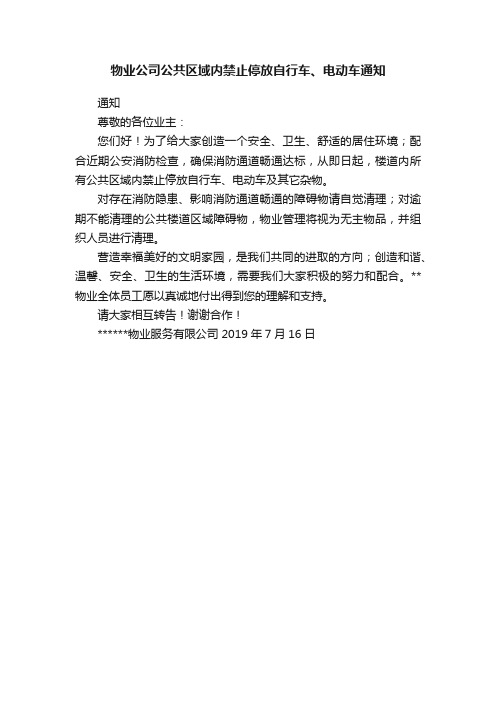 物业公司公共区域内禁止停放自行车、电动车通知

通知

尊敬的各位业主：

您们好！为了给大家创造一个安全、卫生、舒适的居住环境；配合近期公安消防检查，确保消防通道畅通达标，从即日起，楼道内所有公共区域内禁止停放自行车、电动车及其它杂物。

对存在消防隐患、影响消防通道畅通的障碍物请自觉清理；对逾期不能清理的公共楼道区域障碍物，物业管理将视为无主物品，并组织人员进行清理。

营造幸福美好的文明家园，是我们共同的进取的方向；创造和谐、温馨、安全、卫生的生活环境，需要我们大家积极的努力和配合。**物业全体员工愿以真诚地付出得到您的理解和支持。

请大家相互转告！谢谢合作！

******物业服务有限公司 2019 年 7 月 16 日